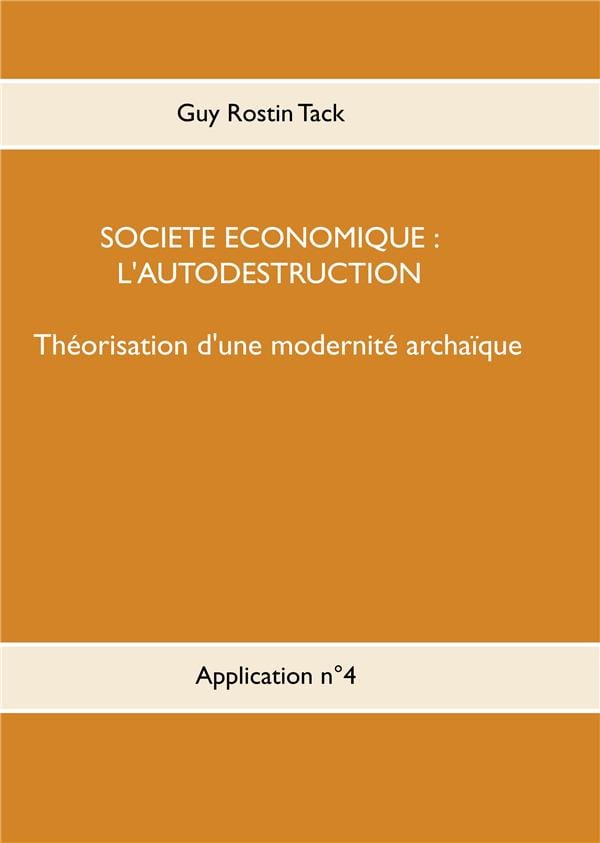 Guy Rostin Tack

SOCIETE ECONOMIQUE :
L'AUTODESTRUCTION

Théorisation d'une modernité archaïque

Application n°4